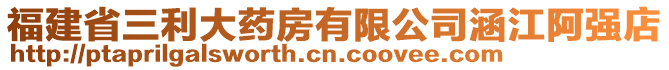 福建省三利大药房有限公司涵江阿强店
http://ptaprilgalsworth.cn.coovee.com